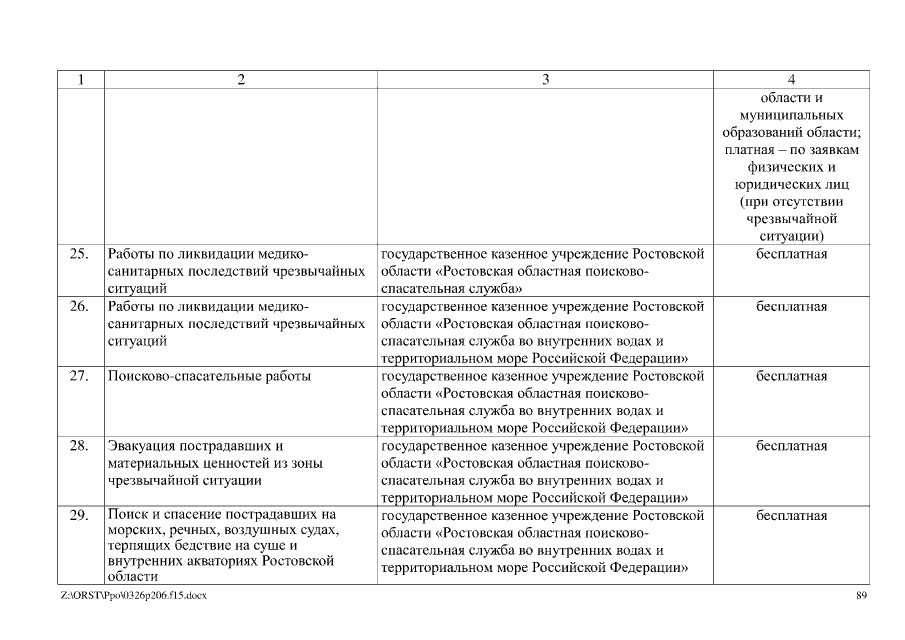 | 1 | 2 | 3 | 4 |
|---|---|---|---|
| | | | области и муниципальных образований области; платная – по заявкам физических и юридических лиц (при отсутствии чрезвычайной ситуации) |
| 25. | Работы по ликвидации медико-санитарных последствий чрезвычайных ситуаций | государственное казенное учреждение Ростовской области «Ростовская областная поисково-спасательная служба» | бесплатная |
| 26. | Работы по ликвидации медико-санитарных последствий чрезвычайных ситуаций | государственное казенное учреждение Ростовской области «Ростовская областная поисково-спасательная служба во внутренних водах и территориальном море Российской Федерации» | бесплатная |
| 27. | Поисково-спасательные работы | государственное казенное учреждение Ростовской области «Ростовская областная поисково-спасательная служба во внутренних водах и территориальном море Российской Федерации» | бесплатная |
| 28. | Эвакуация пострадавших и материальных ценностей из зоны чрезвычайной ситуации | государственное казенное учреждение Ростовской области «Ростовская областная поисково-спасательная служба во внутренних водах и территориальном море Российской Федерации» | бесплатная |
| 29. | Поиск и спасение пострадавших на морских, речных, воздушных судах, терпящих бедствие на суше и внутренних акваториях Ростовской области | государственное казенное учреждение Ростовской области «Ростовская областная поисково-спасательная служба во внутренних водах и территориальном море Российской Федерации» | бесплатная |

Z:\ORST\Ppo\0326p206.f15.docx

89